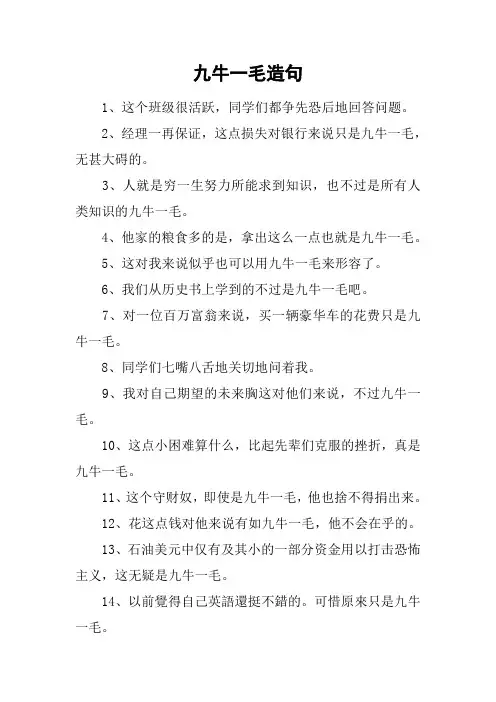 九牛一毛造句

1、这个班级很活跃，同学们都争先恐后地回答问题。

2、经理一再保证，这点损失对银行来说只是九牛一毛，无甚大碍的。

3、人就是穷一生努力所能求到知识，也不过是所有人类知识的九牛一毛。

4、他家的粮食多的是，拿出这么一点也就是九牛一毛。

5、这对我来说似乎也可以用九牛一毛来形容了。

6、我们从历史书上学到的不过是九牛一毛吧。

7、对一位百万富翁来说，买一辆豪华车的花费只是九牛一毛。

8、同学们七嘴八舌地关切地问着我。

9、我对自己期望的未来胸这对他们来说，不过九牛一毛。

10、这点小困难算什么，比起先辈们克服的挫折，真是九牛一毛。

11、这个守财奴，即使是九牛一毛，他也捨不得捐出来。

12、花这点钱对他来说有如九牛一毛，他不会在乎的。

13、石油美元中仅有及其小的一部分资金用以打击恐怖主义，这无疑是九牛一毛。

14、以前覺得自己英語還挺不錯的。可惜原來只是九牛一毛。